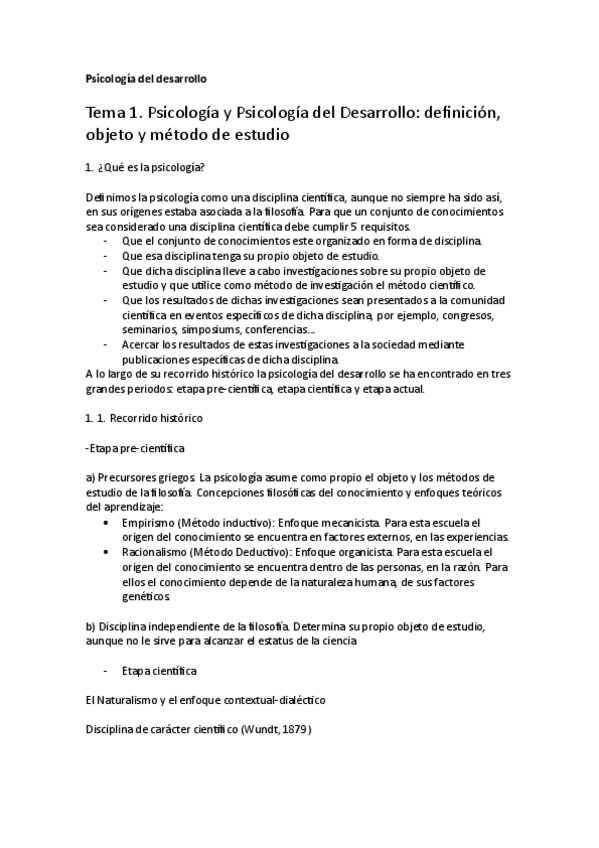 Psicología del desarrollo

Tema 1. Psicología y Psicología del Desarrollo: definición, objeto y método de estudio

1. ¿Qué es la psicología?

Definimos la psicología como una disciplina científica, aunque no siempre ha sido así, en sus orígenes estaba asociada a la filosofía. Para que un conjunto de conocimientos sea considerado una disciplina científica debe cumplir 5 requisitos.
- Que el conjunto de conocimientos este organizado en forma de disciplina.
- Que esa disciplina tenga su propio objeto de estudio.
- Que dicha disciplina lleve a cabo investigaciones sobre su propio objeto de estudio y que utilice como método de investigación el método científico.
- Que los resultados de dichas investigaciones sean presentados a la comunidad científica en eventos específicos de dicha disciplina, por ejemplo, congresos, seminarios, simposiums, conferencias…
- Acercar los resultados de estas investigaciones a la sociedad mediante publicaciones específicas de dicha disciplina.

A lo largo de su recorrido histórico la psicología del desarrollo se ha encontrado en tres grandes periodos: etapa pre-científica, etapa científica y etapa actual.

1. 1. Recorrido histórico

-Etapa pre-científica

a) Precursores griegos. La psicología asume como propio el objeto y los métodos de estudio de la filosofía. Concepciones filosóficas del conocimiento y enfoques teóricos del aprendizaje:
• Empirismo (Método inductivo): Enfoque mecanicista. Para esta escuela el origen del conocimiento se encuentra en factores externos, en las experiencias.
• Racionalismo (Método Deductivo): Enfoque organicista. Para esta escuela el origen del conocimiento se encuentra dentro de las personas, en la razón. Para ellos el conocimiento depende de la naturaleza humana, de sus factores genéticos.

b) Disciplina independiente de la filosofía. Determina su propio objeto de estudio, aunque no le sirve para alcanzar el estatus de la ciencia

- Etapa científica

El Naturalismo y el enfoque contextual-dialéctico

Disciplina de carácter científico (Wundt, 1879)